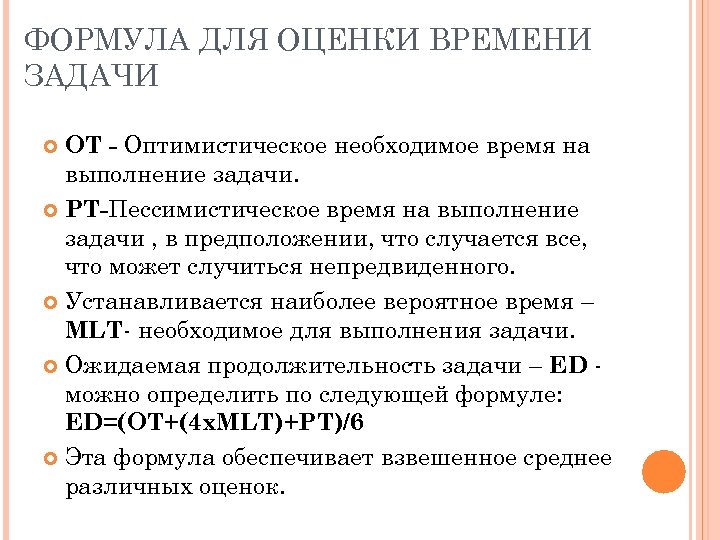 ФОРМУЛА ДЛЯ ОЦЕНКИ ВРЕМЕНИ ЗАДАЧИ

ОТ - Оптимистическое необходимое время на выполнение задачи.

РТ-Пессимистическое время на выполнение задачи , в предположении, что случается все, что может случиться непредвиденного.

Устанавливается наиболее вероятное время – MLT- необходимое для выполнения задачи.

Ожидаемая продолжительность задачи – ED - можно определить по следующей формуле: ED=(OT+(4xMLT)+PT)/6

Эта формула обеспечивает взвешенное среднее различных оценок.